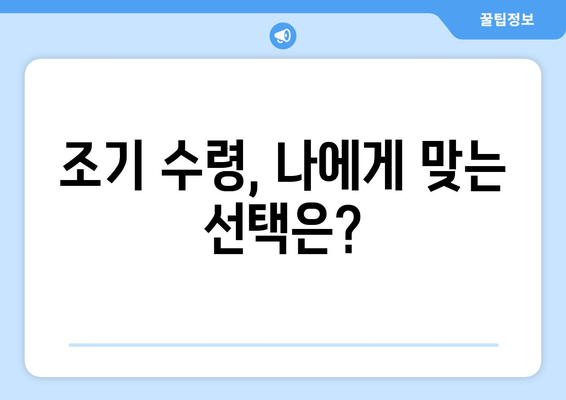 꿀팁정보

조기 수령, 나에게 맞는 선택은?